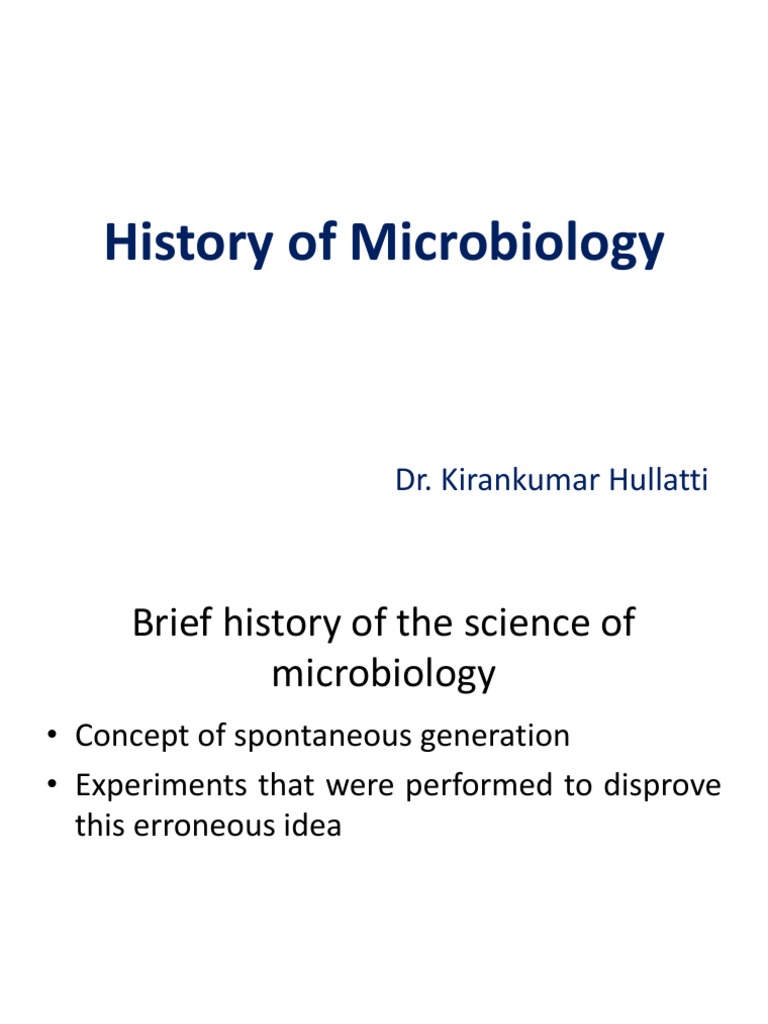 History of Microbiology

Dr. Kirankumar Hullatti

Brief history of the science of microbiology

• Concept of spontaneous generation
• Experiments that were performed to disprove this erroneous idea